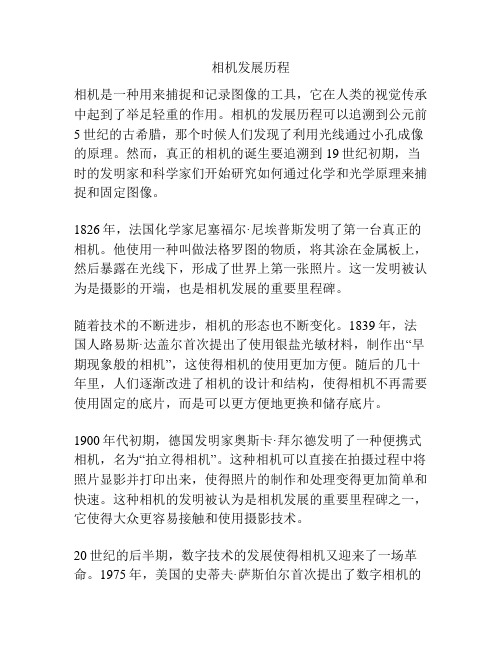 相机发展历程

相机是一种用来捕捉和记录图像的工具，它在人类的视觉传承中起到了举足轻重的作用。相机的发展历程可以追溯到公元前5世纪的古希腊，那个时候人们发现了利用光线通过小孔成像的原理。然而，真正的相机的诞生要追溯到19世纪初期，当时的发明家和科学家们开始研究如何通过化学和光学原理来捕捉和固定图像。

1826年，法国化学家尼塞福尔·尼埃普斯发明了第一台真正的相机。他使用一种叫做法格罗图的物质，将其涂在金属板上，然后暴露在光线下，形成了世界上第一张照片。这一发明被认为是摄影的开端，也是相机发展的重要里程碑。

随着技术的不断进步，相机的形态也不断变化。1839年，法国人路易斯·达盖尔首次提出了使用银盐光敏材料，制作出“早期现象般的相机”，这使得相机的使用更加方便。随后的几十年里，人们逐渐改进了相机的设计和结构，使得相机不再需要使用固定的底片，而是可以更方便地更换和储存底片。

1900年代初期，德国发明家奥斯卡·拜尔德发明了一种便携式相机，名为“拍立得相机”。这种相机可以直接在拍摄过程中将照片显影并打印出来，使得照片的制作和处理变得更加简单和快速。这种相机的发明被认为是相机发展的重要里程碑之一，它使得大众更容易接触和使用摄影技术。

20世纪的后半期，数字技术的发展使得相机又迎来了一场革命。1975年，美国的史蒂夫·萨斯伯尔首次提出了数字相机的